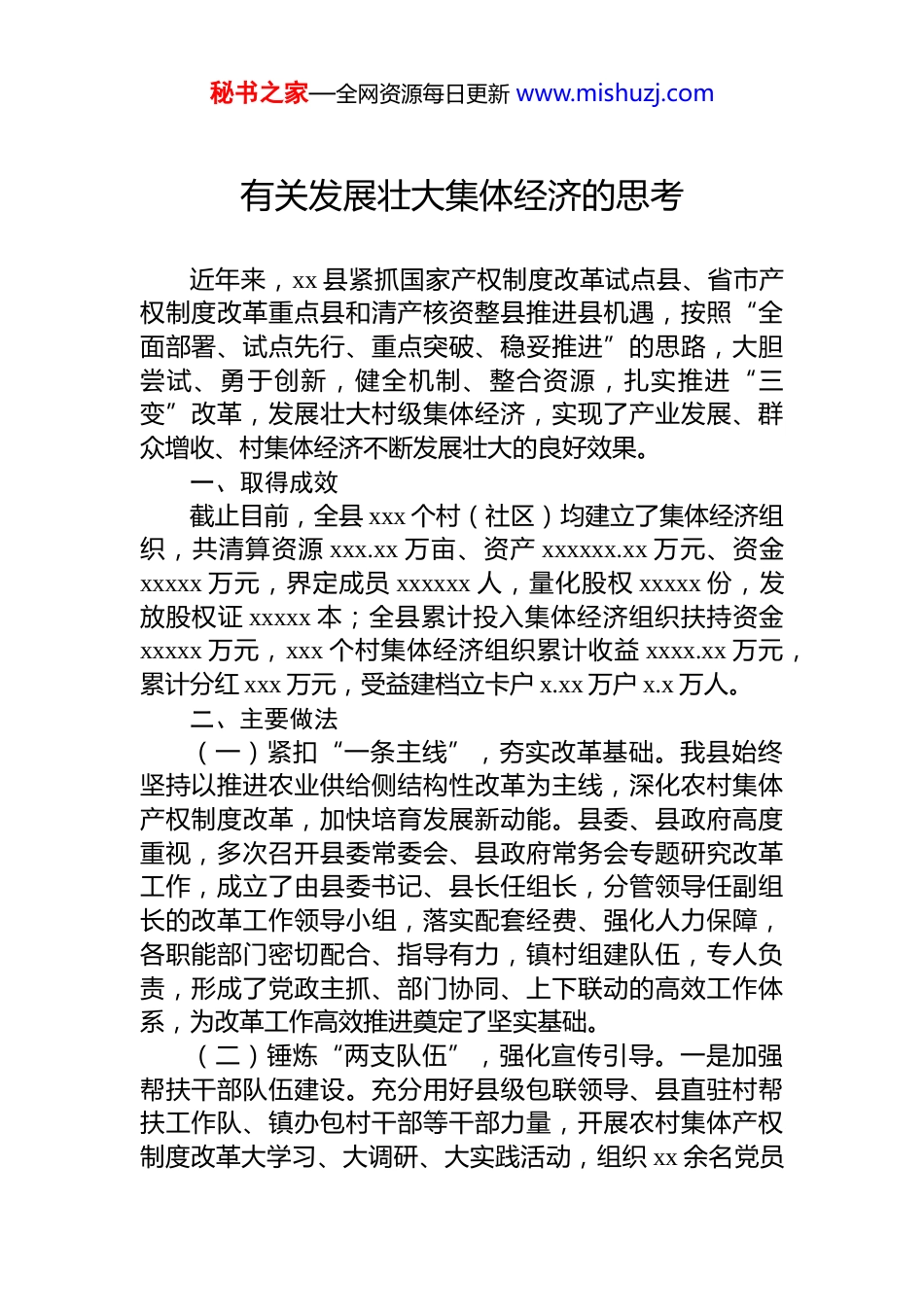 秘书之家—全网资源每日更新 www.mishuzj.com

有关发展壮大集体经济的思考

近年来，xx 县紧抓国家产权制度改革试点县、省市产权制度改革重点县和清产核资整县推进县机遇，按照“全面部署、试点先行、重点突破、稳妥推进”的思路，大胆尝试、勇于创新，健全机制、整合资源，扎实推进“三变”改革，发展壮大村级集体经济，实现了产业发展、群众增收、村集体经济不断发展壮大的良好效果。

一、取得成效

截止目前，全县 xxx 个村（社区）均建立了集体经济组织，共清算资源 xxx.xx 万亩、资产 xxxxxx.xx 万元、资金 xxxxx 万元，界定成员 xxxxxx 人，量化股权 xxxxx 份，发放股权证 xxxxx 本；全县累计投入集体经济组织扶持资金 xxxxx 万元，xxx 个村集体经济组织累计收益 xxxx.xx 万元，累计分红 xxx 万元，受益建档立卡户 x.xx 万户 x.x 万人。

二、主要做法

（一）紧扣“一条主线”，夯实改革基础。我县始终坚持以推进农业供给侧结构性改革为主线，深化农村集体产权制度改革，加快培育发展新动能。县委、县政府高度重视，多次召开县委常委会、县政府常务会专题研究改革工作，成立了由县委书记、县长任组长，分管领导任副组长的改革工作领导小组，落实配套经费、强化人力保障，各职能部门密切配合、指导有力，镇村组建队伍，专人负责，形成了党政主抓、部门协同、上下联动的高效工作体系，为改革工作高效推进奠定了坚实基础。

（二）锤炼“两支队伍”，强化宣传引导。一是加强帮扶干部队伍建设。充分用好县级包联领导、县直驻村帮扶工作队、镇办包村干部等干部力量，开展农村集体产权制度改革大学习、大调研、大实践活动，组织 xx 余名党员